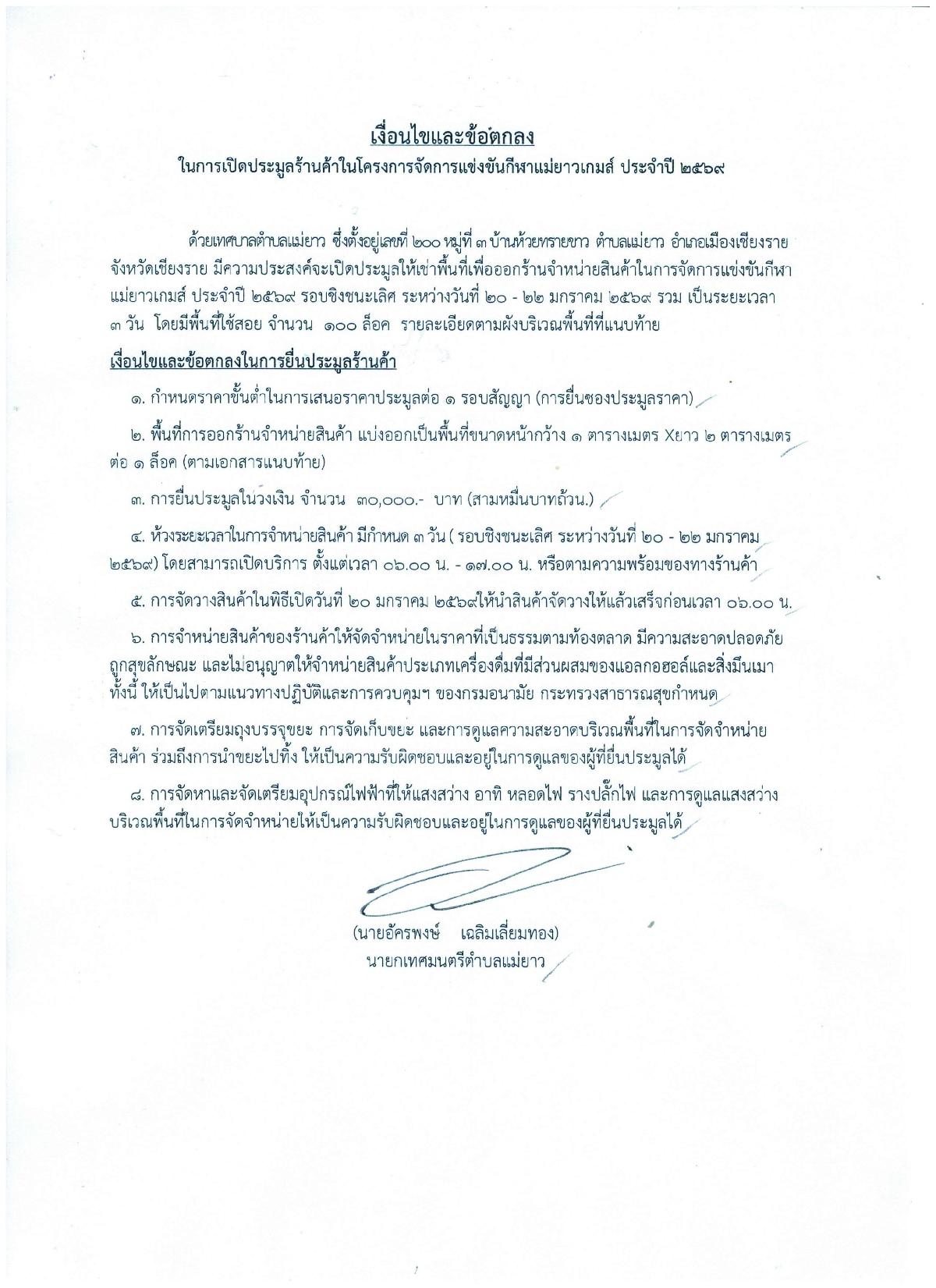 เงื่อนไขและข้อตกลง
ในการเปิดประมูลร้านค้าในโครงการจัดการแข่งขันกีฬาแม่ยาวเกมส์ ประจำปี ๒๕๖๙

ด้วยเทศบาลตำบลแม่ยาว ซึ่งตั้งอยู่เลขที่ ๒๐๐ หมู่ที่ ๓ บ้านห้วยทรายขาว ตำบลแม่ยาว อำเภอเมืองเชียงราย จังหวัดเชียงราย มีความประสงค์จะเปิดประมูลให้เช่าพื้นที่เพื่อออกร้านจำหน่ายสินค้าในการจัดการแข่งขันกีฬาแม่ยาวเกมส์ ประจำปี ๒๕๖๙ รอบชิงชนะเลิศ ระหว่างวันที่ ๒๐ - ๒๒ มกราคม ๒๕๖๙ รวม เป็นระยะเวลา ๓ วัน โดยมีพื้นที่ใช้สอย จำนวน ๑๐๐ ล็อค รายละเอียดตามผังบริเวณพื้นที่ที่แนบท้าย

เงื่อนไขและข้อตกลงในการยื่นประมูลร้านค้า

๑. กำหนดราคาขั้นต่ำในการเสนอราคาประมูลต่อ ๑ รอบสัญญา (การยื่นซองประมูลราคา)

๒. พื้นที่การออกร้านจำหน่ายสินค้า แบ่งออกเป็นพื้นที่ขนาดหน้ากว้าง ๑ ตารางเมตร Xยาว ๒ ตารางเมตร ต่อ ๑ ล็อค (ตามเอกสารแนบท้าย)

๓. การยื่นประมูลในวงเงิน จำนวน ๓๐,๐๐๐.- บาท (สามหมื่นบาทถ้วน.)

๔. ห้วงระยะเวลาในการจำหน่ายสินค้า มีกำหนด ๓ วัน ( รอบชิงชนะเลิศ ระหว่างวันที่ ๒๐ - ๒๒ มกราคม ๒๕๖๙) โดยสามารถเปิดบริการ ตั้งแต่เวลา ๐๖.๐๐ น. - ๑๗.๐๐ น. หรือตามความพร้อมของทางร้านค้า

๕. การจัดวางสินค้าในพิธีเปิดวันที่ ๒๐ มกราคม ๒๕๖๙ให้นำสินค้าจัดวางให้แล้วเสร็จก่อนเวลา ๐๖.๐๐ น.

๖. การจำหน่ายสินค้าของร้านค้าให้จัดจำหน่ายในราคาที่เป็นธรรมตามท้องตลาด มีความสะอาดปลอดภัย ถูกสุขลักษณะ และไม่อนุญาตให้จำหน่ายสินค้าประเภทเครื่องดื่มที่มีส่วนผสมของแอลกอฮอล์และสิ่งมึนเมา ทั้งนี้ ให้เป็นไปตามแนวทางปฏิบัติและการควบคุมฯ ของกรมอนามัย กระทรวงสาธารณสุขกำหนด

๗. การจัดเตรียมถุงบรรจุขยะ การจัดเก็บขยะ และการดูแลความสะอาดบริเวณพื้นที่ในการจัดจำหน่ายสินค้า ร่วมถึงการนำขยะไปทิ้ง ให้เป็นความรับผิดชอบและอยู่ในการดูแลของผู้ที่ยื่นประมูลได้

๘. การจัดหาและจัดเตรียมอุปกรณ์ไฟฟ้าที่ให้แสงสว่าง อาทิ หลอดไฟ รางปลั๊กไฟ และการดูแลแสงสว่างบริเวณพื้นที่ในการจัดจำหน่ายให้เป็นความรับผิดชอบและอยู่ในการดูแลของผู้ที่ยื่นประมูลได้

(นายอัครพงษ์ เฉลิมเลี่ยมทอง)
นายกเทศมนตรีตำบลแม่ยาว